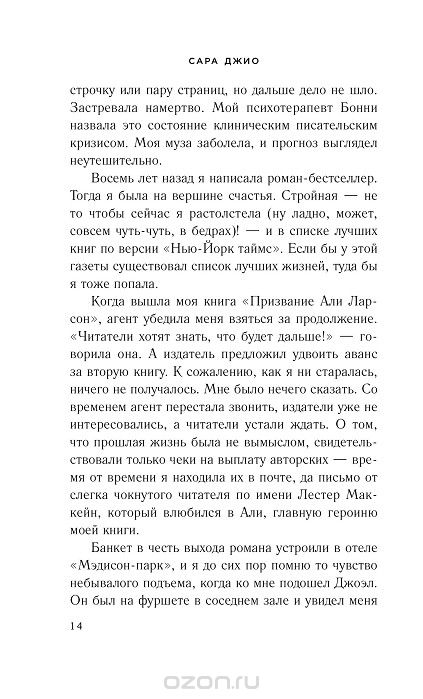 САРА ДЖИО

строчку или пару страниц, но дальше дело не шло. Застревала намертво. Мой психотерапевт Бонни назвала это состояние клиническим писательским кризисом. Моя муза заболела, и прогноз выглядел неутешительно.

Восемь лет назад я написала роман-бестселлер. Тогда я была на вершине счастья. Стройная — не то чтобы сейчас я растолстела (ну ладно, может, совсем чуть-чуть, в бедрах)! — и в списке лучших книг по версии «Нью-Йорк таймс». Если бы у этой газеты существовал список лучших жизней, туда бы я тоже попала.

Когда вышла моя книга «Призвание Али Ларсон», агент убедила меня взяться за продолжение. «Читатели хотят знать, что будет дальше!» — говорила она. А издатель предложил удвоить аванс за вторую книгу. К сожалению, как я ни старалась, ничего не получалось. Мне было нечего сказать. Со временем агент перестала звонить, издатели уже не интересовались, а читатели устали ждать. О том, что прошлая жизнь была не вымыслом, свидетельствовали только чеки на выплату авторских — время от времени я находила их в почте, да письмо от слегка чокнутого читателя по имени Лестер Маккейн, который влюбился в Али, главную героиню моей книги.

Банкет в честь выхода романа устроили в отеле «Мэдисон-парк», и я до сих пор помню то чувство небывалого подъема, когда ко мне подошел Джоэл. Он был на фуршете в соседнем зале и увидел меня

14

ozon.ru